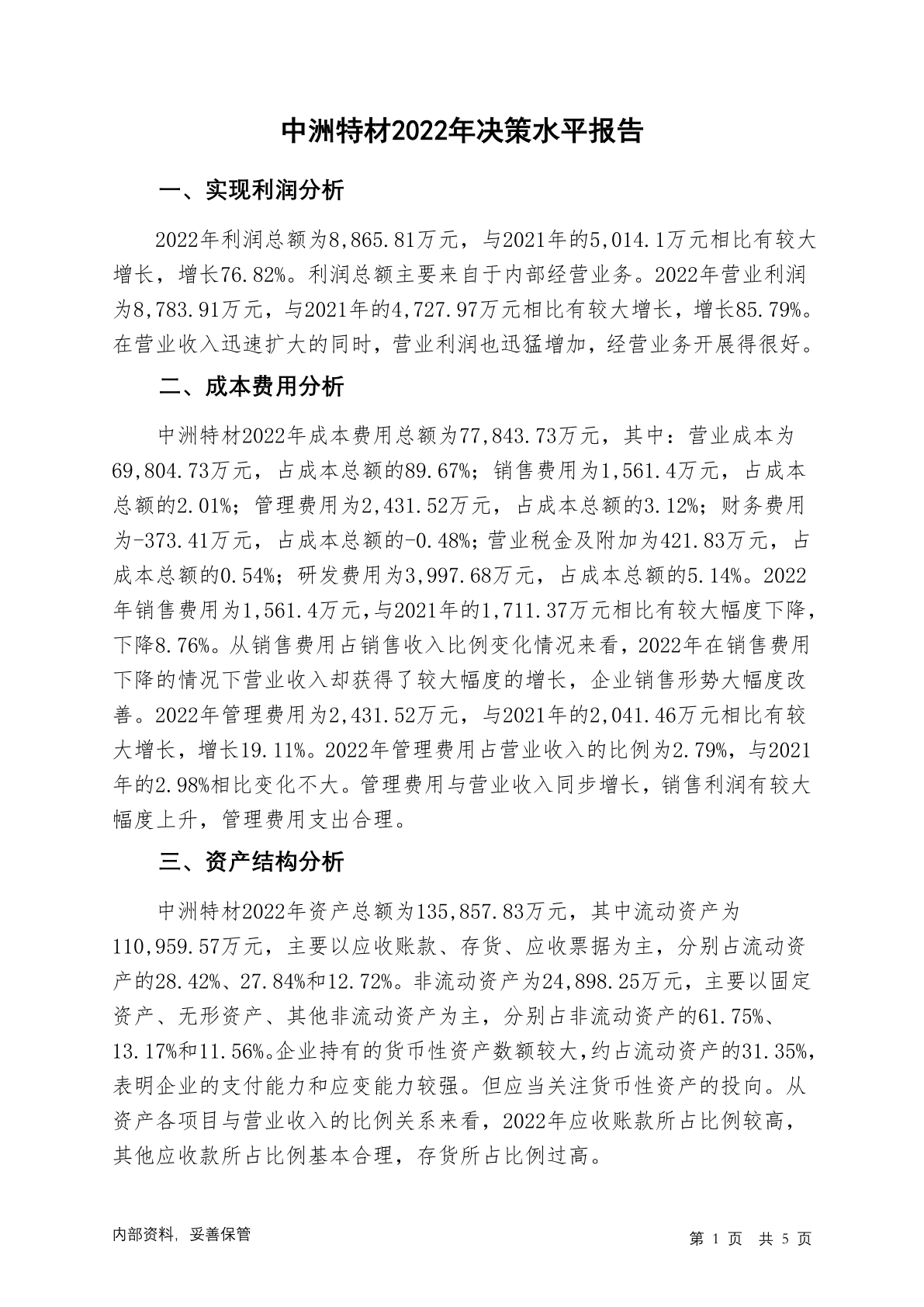 中洲特材2022年决策水平报告

一、实现利润分析

2022年利润总额为8,865.81万元，与2021年的5,014.1万元相比有较大增长，增长76.82%。利润总额主要来自于内部经营业务。2022年营业利润为8,783.91万元，与2021年的4,727.97万元相比有较大增长，增长85.79%。在营业收入迅速扩大的同时，营业利润也迅猛增加，经营业务开展得很好。

二、成本费用分析

中洲特材2022年成本费用总额为77,843.73万元，其中：营业成本为69,804.73万元，占成本总额的89.67%；销售费用为1,561.4万元，占成本总额的2.01%；管理费用为2,431.52万元，占成本总额的3.12%；财务费用为-373.41万元，占成本总额的-0.48%；营业税金及附加为421.83万元，占成本总额的0.54%；研发费用为3,997.68万元，占成本总额的5.14%。2022年销售费用为1,561.4万元，与2021年的1,711.37万元相比有较大幅度下降，下降8.76%。从销售费用占销售收入比例变化情况来看，2022年在销售费用下降的情况下营业收入却获得了较大幅度的增长，企业销售形势大幅度改善。2022年管理费用为2,431.52万元，与2021年的2,041.46万元相比有较大增长，增长19.11%。2022年管理费用占营业收入的比例为2.79%，与2021年的2.98%相比变化不大。管理费用与营业收入同步增长，销售利润有较大幅度上升，管理费用支出合理。

三、资产结构分析

中洲特材2022年资产总额为135,857.83万元，其中流动资产为110,959.57万元，主要以应收账款、存货、应收票据为主，分别占流动资产的28.42%、27.84%和12.72%。非流动资产为24,898.25万元，主要以固定资产、无形资产、其他非流动资产为主，分别占非流动资产的61.75%、13.17%和11.56%。企业持有的货币性资产数额较大，约占流动资产的31.35%，表明企业的支付能力和应变能力较强。但应当关注货币性资产的投向。从资产各项目与营业收入的比例关系来看，2022年应收账款所占比例较高，其他应收款所占比例基本合理，存货所占比例过高。

内部资料，妥善保管

第 1 页 共 5 页